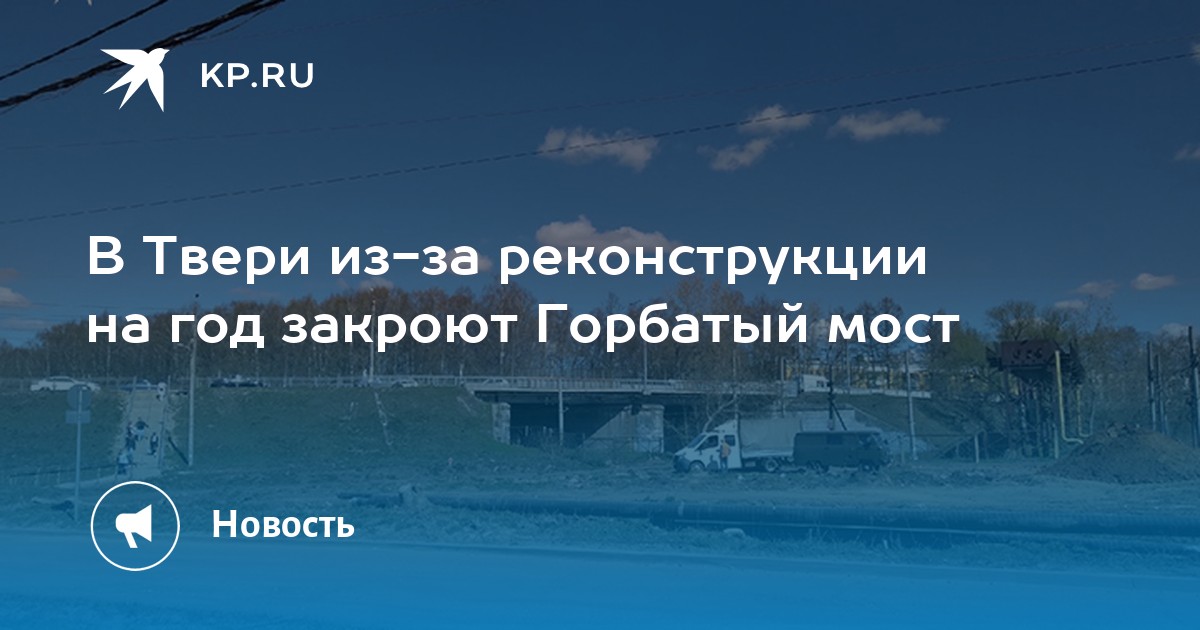 KP.RU

В Твери из-за реконструкции на год закроют Горбатый мост

Новость